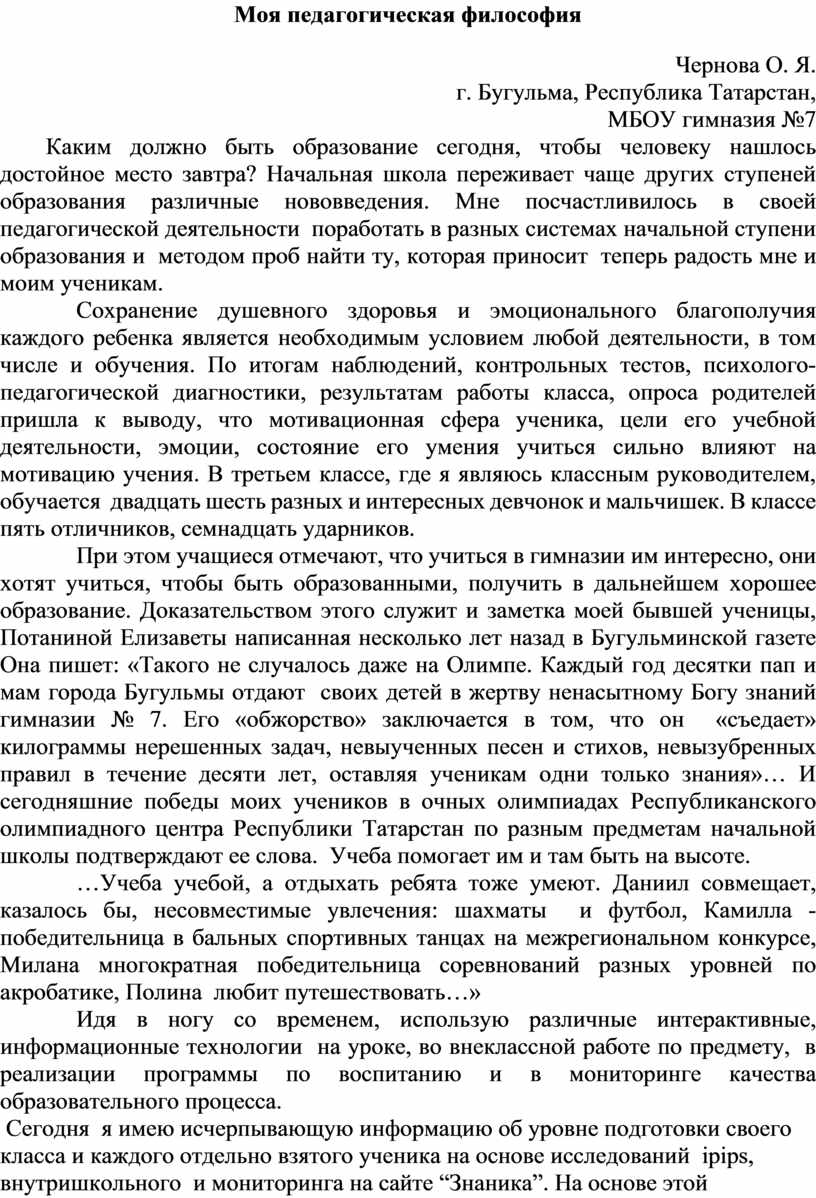 Моя педагогическая философия

Чернова О. Я.
г. Бугульма, Республика Татарстан,
МБОУ гимназия №7

Каким должно быть образование сегодня, чтобы человеку нашлось достойное место завтра? Начальная школа переживает чаще других ступеней образования различные нововведения. Мне посчастливилось в своей педагогической деятельности поработать в разных системах начальной ступени образования и методом проб найти ту, которая приносит теперь радость мне и моим ученикам.

Сохранение душевного здоровья и эмоционального благополучия каждого ребенка является необходимым условием любой деятельности, в том числе и обучения. По итогам наблюдений, контрольных тестов, психолого-педагогической диагностики, результатам работы класса, опроса родителей пришла к выводу, что мотивационная сфера ученика, цели его учебной деятельности, эмоции, состояние его умения учиться сильно влияют на мотивацию учения. В третьем классе, где я являюсь классным руководителем, обучается двадцать шесть разных и интересных девчонок и мальчишек. В классе пять отличников, семнадцать ударников.

При этом учащиеся отмечают, что учиться в гимназии им интересно, они хотят учиться, чтобы быть образованными, получить в дальнейшем хорошее образование. Доказательством этого служит и заметка моей бывшей ученицы, Потаниной Елизаветы написанная несколько лет назад в Бугульминской газете Она пишет: «Такого не случалось даже на Олимпе. Каждый год десятки пап и мам города Бугульмы отдают своих детей в жертву ненасытному Богу знаний гимназии № 7. Его «обжорство» заключается в том, что он «съедает» килограммы нерешенных задач, невыученных песен и стихов, невызубренных правил в течение десяти лет, оставляя ученикам одни только знания»… И сегодняшние победы моих учеников в очных олимпиадах Республиканского олимпиадного центра Республики Татарстан по разным предметам начальной школы подтверждают ее слова. Учеба помогает им и там быть на высоте.

…Учеба учебой, а отдыхать ребята тоже умеют. Даниил совмещает, казалось бы, несовместимые увлечения: шахматы и футбол, Камилла - победительница в бальных спортивных танцах на межрегиональном конкурсе, Милана многократная победительница соревнований разных уровней по акробатике, Полина любит путешествовать…»

Идя в ногу со временем, использую различные интерактивные, информационные технологии на уроке, во внеклассной работе по предмету, в реализации программы по воспитанию и в мониторинге качества образовательного процесса.

Сегодня я имею исчерпывающую информацию об уровне подготовки своего класса и каждого отдельно взятого ученика на основе исследований ipips, внутришкольного и мониторинга на сайте “Знаника”. На основе этой